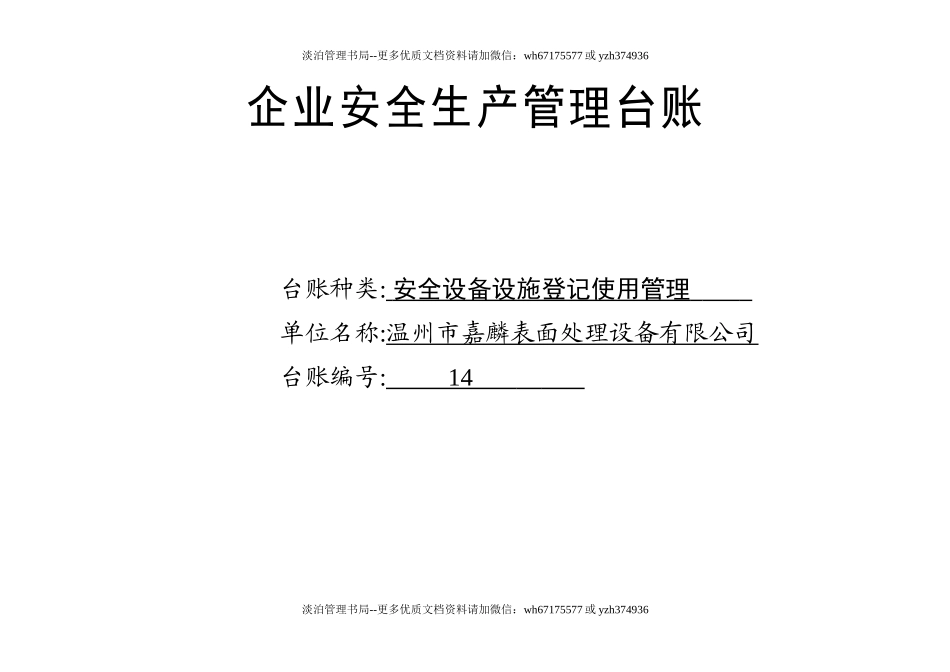 淡泊管理书局--更多优质文档资料请加微信：wh67175577 或 yzh374936

企业安全生产管理台账

台账种类: 安全设备设施登记使用管理

单位名称:温州市嘉麟表面处理设备有限公司

台账编号: 14

淡泊管理书局--更多优质文档资料请加微信：wh67175577 或 yzh374936